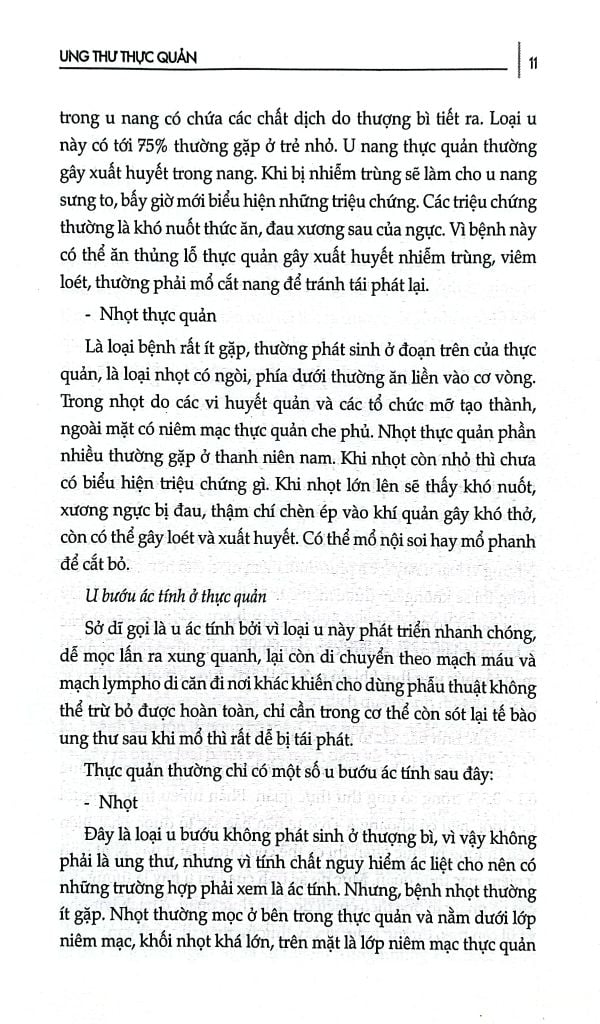 UNG THƯ THỰC QUẢN | 11

trong u nang có chứa các chất dịch do thượng bì tiết ra. Loại u này có tới 75% thường gặp ở trẻ nhỏ. U nang thực quản thường gây xuất huyết trong nang. Khi bị nhiễm trùng sẽ làm cho u nang sưng to, bấy giờ mới biểu hiện những triệu chứng. Các triệu chứng thường là khó nuốt thức ăn, đau xương sau của ngực. Vì bệnh này có thể ăn thủng lỗ thực quản gây xuất huyết nhiễm trùng, viêm loét, thường phải mổ cắt nang để tránh tái phát lại.

- Nhọt thực quản

Là loại bệnh rất ít gặp, thường phát sinh ở đoạn trên của thực quản, là loại nhọt có ngòi, phía dưới thường ăn liền vào cơ vòng. Trong nhọt do các vi huyết quản và các tổ chức mỡ tạo thành, ngoài mặt có niêm mạc thực quản che phủ. Nhọt thực quản phần nhiều thường gặp ở thanh niên nam. Khi nhọt còn nhỏ thì chưa có biểu hiện triệu chứng gì. Khi nhọt lớn lên sẽ thấy khó nuốt, xương ngực bị đau, thậm chí chèn ép vào khí quản gây khó thở, còn có thể gây loét và xuất huyết. Có thể mổ nội soi hay mổ phanh để cắt bỏ.

U bướu ác tính ở thực quản

Sở dĩ gọi là u ác tính bởi vì loại u này phát triển nhanh chóng, dễ mọc lấn ra xung quanh, lại còn di chuyển theo mạch máu và mạch lympho di căn đi nơi khác khiến cho dùng phẫu thuật không thể trừ bỏ được hoàn toàn, chỉ cần trong cơ thể còn sót lại tế bào ung thư sau khi mổ thì rất dễ bị tái phát.

Thực quản thường chỉ có một số u bướu ác tính sau đây:

- Nhọt

Đây là loại u bướu không phát sinh ở thượng bì, vì vậy không phải là ung thư, nhưng vì tính chất nguy hiểm ác liệt cho nên có những trường hợp phải xem là ác tính. Nhưng, bệnh nhọt thường ít gặp. Nhọt thường mọc ở bên trong thực quản và nằm dưới lớp niêm mạc, khối nhọt khá lớn, trên mặt là lớp niêm mạc thực quản